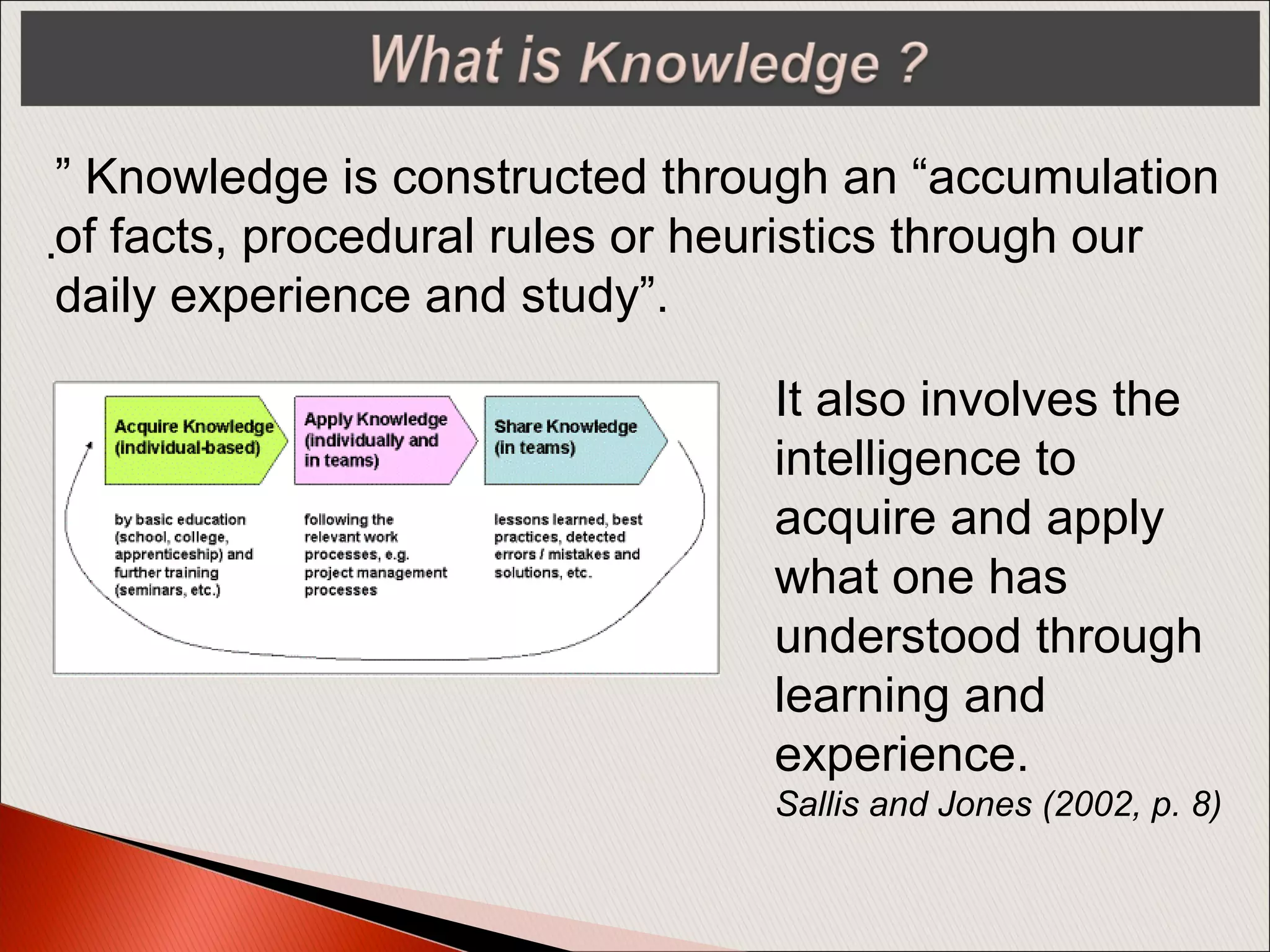 What is Knowledge ?

” Knowledge is constructed through an “accumulation of facts, procedural rules or heuristics through our daily experience and study”.

Acquire Knowledge (individual-based)

Apply Knowledge (individually and in teams)

Share Knowledge (in teams)

by basic education (school, college, apprenticeship) and further training (seminars, etc.)

following the relevant work processes, e.g. project management processes

lessons learned, best practices, detected errors / mistakes and solutions, etc.

It also involves the intelligence to acquire and apply what one has understood through learning and experience.

Sallis and Jones (2002, p. 8)